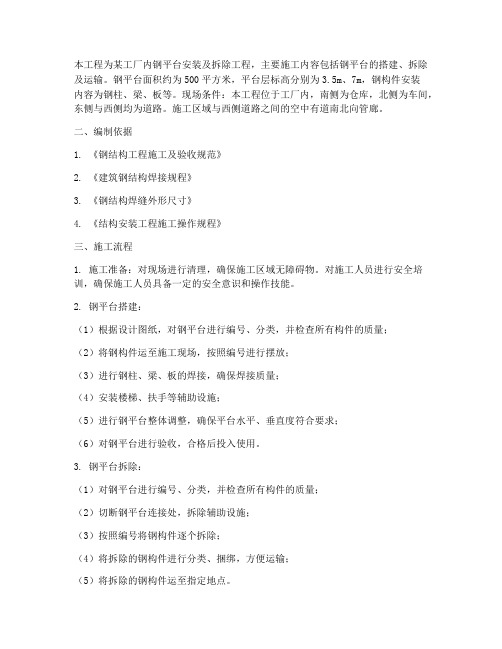 本工程为某工厂内钢平台安装及拆除工程，主要施工内容包括钢平台的搭建、拆除及运输。钢平台面积约为500平方米，平台层标高分别为3.5m、7m，钢构件安装内容为钢柱、梁、板等。现场条件：本工程位于工厂内，南侧为仓库，北侧为车间，东侧与西侧均为道路。施工区域与西侧道路之间的空中有道南北向管廊。

二、编制依据

1. 《钢结构工程施工及验收规范》

2. 《建筑钢结构焊接规程》

3. 《钢结构焊缝外形尺寸》

4. 《结构安装工程施工操作规程》

三、施工流程

1. 施工准备：对现场进行清理，确保施工区域无障碍物。对施工人员进行安全培训，确保施工人员具备一定的安全意识和操作技能。

2. 钢平台搭建：

（1）根据设计图纸，对钢平台进行编号、分类，并检查所有构件的质量；

（2）将钢构件运至施工现场，按照编号进行摆放；

（3）进行钢柱、梁、板的焊接，确保焊接质量；

（4）安装楼梯、扶手等辅助设施；

（5）进行钢平台整体调整，确保平台水平、垂直度符合要求；

（6）对钢平台进行验收，合格后投入使用。

3. 钢平台拆除：

（1）对钢平台进行编号、分类，并检查所有构件的质量；

（2）切断钢平台连接处，拆除辅助设施；

（3）按照编号将钢构件逐个拆除；

（4）将拆除的钢构件进行分类、捆绑，方便运输；

（5）将拆除的钢构件运至指定地点。